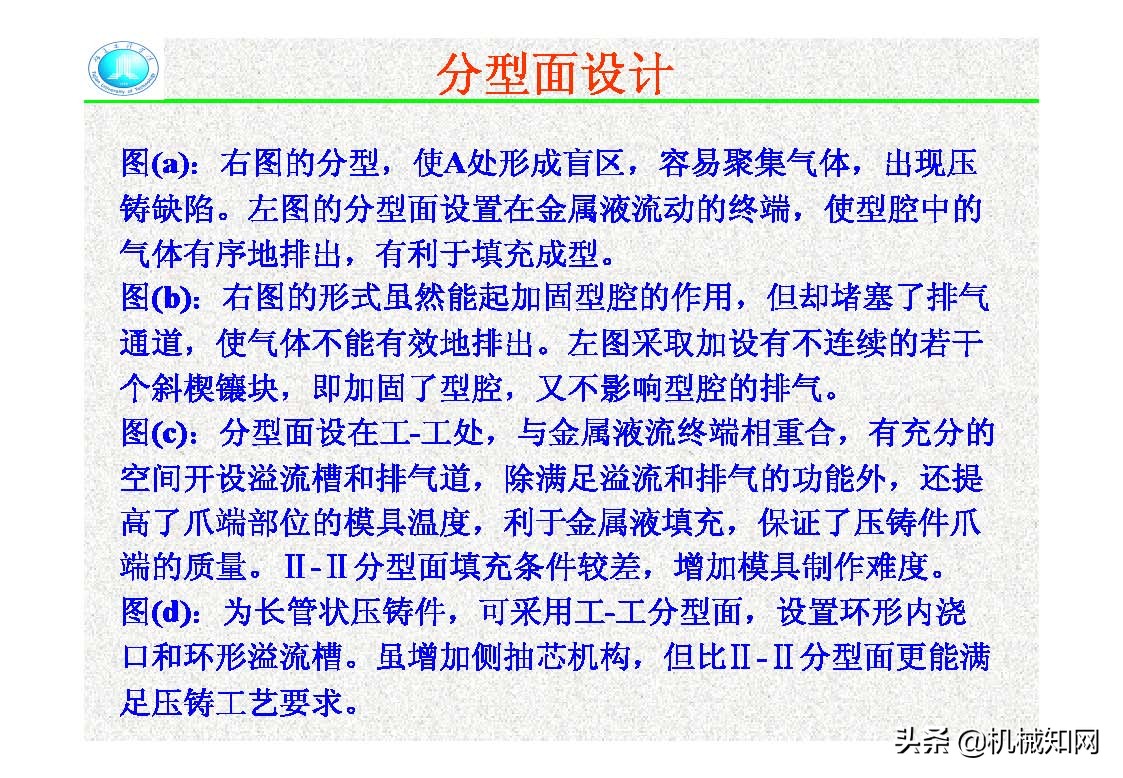 分型面设计

图(a)：右图的分型，使A处形成盲区，容易聚集气体，出现压铸缺陷。左图的分型面设置在金属液流动的终端，使型腔中的气体有序地排出，有利于填充成型。
图(b)：右图的形式虽然能起加固型腔的作用，但却堵塞了排气通道，使气体不能有效地排出。左图采取加设有不连续的若干个斜楔镶块，即加固了型腔，又不影响型腔的排气。
图(c)：分型面设在工-工处，与金属液流终端相重合，有充分的空间开设溢流槽和排气道，除满足溢流和排气的功能外，还提高了爪端部位的模具温度，利于金属液填充，保证了压铸件爪端的质量。II-II分型面填充条件较差，增加模具制作难度。
图(d)：为长管状压铸件，可采用工-工分型面，设置环形内浇口和环形溢流槽。虽增加侧抽芯机构，但比II-II分型面更能满足压铸工艺要求。

头条 @机械知网